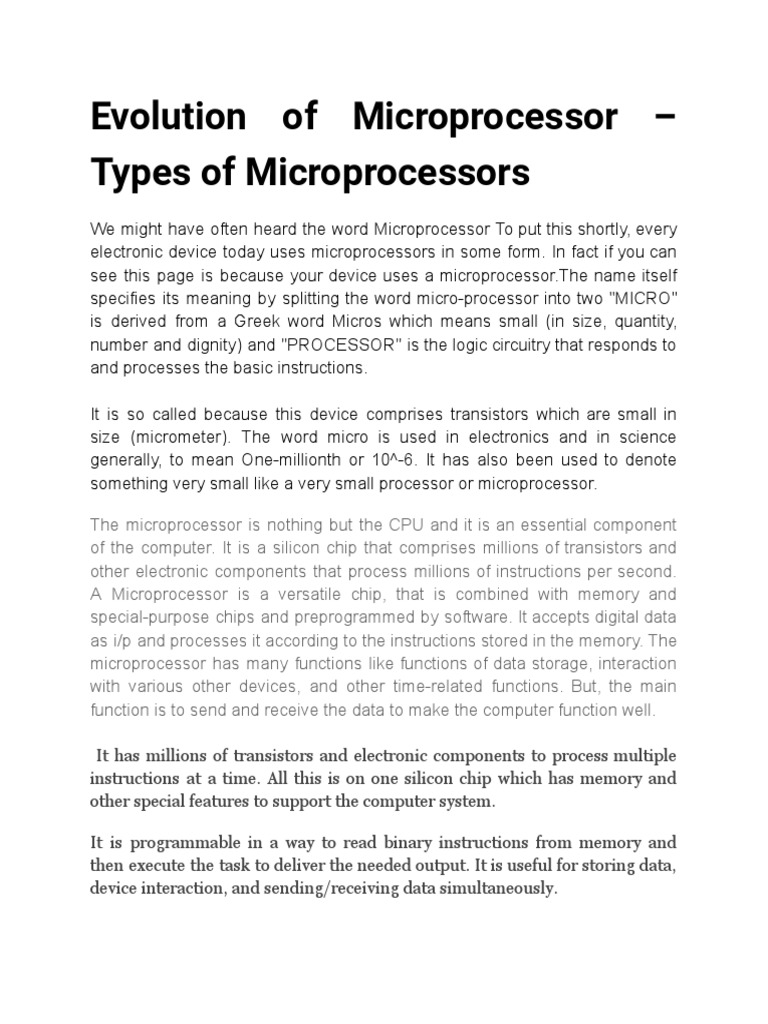 Evolution of Microprocessor – Types of Microprocessors

We might have often heard the word Microprocessor To put this shortly, every electronic device today uses microprocessors in some form. In fact if you can see this page is because your device uses a microprocessor.The name itself specifies its meaning by splitting the word micro-processor into two "MICRO" is derived from a Greek word Micros which means small (in size, quantity, number and dignity) and "PROCESSOR" is the logic circuitry that responds to and processes the basic instructions.

It is so called because this device comprises transistors which are small in size (micrometer). The word micro is used in electronics and in science generally, to mean One-millionth or 10^-6. It has also been used to denote something very small like a very small processor or microprocessor.

The microprocessor is nothing but the CPU and it is an essential component of the computer. It is a silicon chip that comprises millions of transistors and other electronic components that process millions of instructions per second. A Microprocessor is a versatile chip, that is combined with memory and special-purpose chips and preprogrammed by software. It accepts digital data as i/p and processes it according to the instructions stored in the memory. The microprocessor has many functions like functions of data storage, interaction with various other devices, and other time-related functions. But, the main function is to send and receive the data to make the computer function well.

It has millions of transistors and electronic components to process multiple instructions at a time. All this is on one silicon chip which has memory and other special features to support the computer system.

It is programmable in a way to read binary instructions from memory and then execute the task to deliver the needed output. It is useful for storing data, device interaction, and sending/receiving data simultaneously.